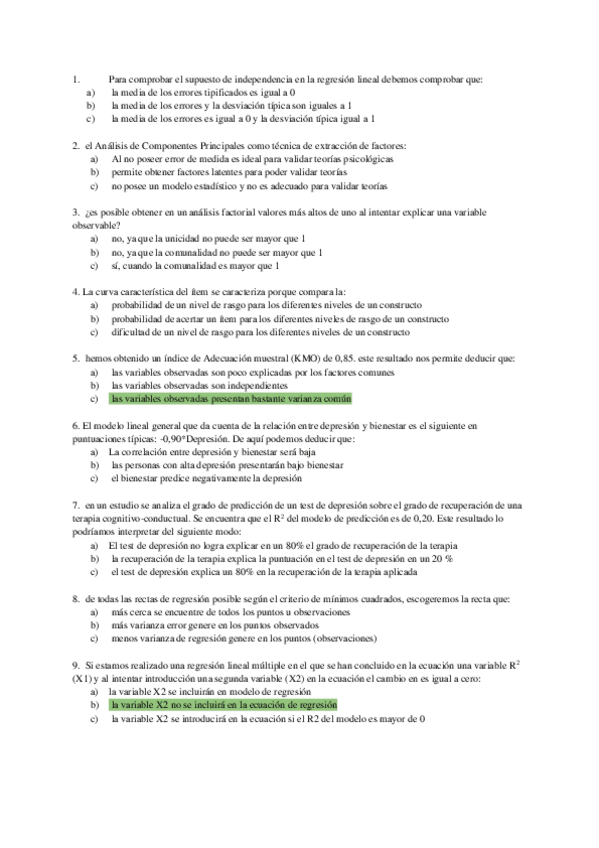 1. Para comprobar el supuesto de independencia en la regresión lineal debemos comprobar que:
a) la media de los errores tipificados es igual a 0
b) la media de los errores y la desviación típica son iguales a 1
c) la media de los errores es igual a 0 y la desviación típica igual a 1

2. el Análisis de Componentes Principales como técnica de extracción de factores:
a) Al no poseer error de medida es ideal para validar teorías psicológicas
b) permite obtener factores latentes para poder validar teorías
c) no posee un modelo estadístico y no es adecuado para validar teorías

3. ¿es posible obtener en un análisis factorial valores más altos de uno al intentar explicar una variable observable?
a) no, ya que la unicidad no puede ser mayor que 1
b) no, ya que la comunalidad no puede ser mayor que 1
c) sí, cuando la comunalidad es mayor que 1

4. La curva característica del ítem se caracteriza porque compara la:
a) probabilidad de un nivel de rasgo para los diferentes niveles de un constructo
b) probabilidad de acertar un ítem para los diferentes niveles de rasgo de un constructo
c) dificultad de un nivel de rasgo para los diferentes niveles de un constructo

5. hemos obtenido un índice de Adecuación muestral (KMO) de 0,85. este resultado nos permite deducir que:
a) las variables observadas son poco explicadas por los factores comunes
b) las variables observadas son independientes
c) las variables observadas presentan bastante varianza común

6. El modelo lineal general que da cuenta de la relación entre depresión y bienestar es el siguiente en puntuaciones típicas: -0,90*Depresión. De aquí podemos deducir que:
a) La correlación entre depresión y bienestar será baja
b) las personas con alta depresión presentarán bajo bienestar
c) el bienestar predice negativamente la depresión

7. en un estudio se analiza el grado de predicción de un test de depresión sobre el grado de recuperación de una terapia cognitivo-conductual. Se encuentra que el $R^2$ del modelo de predicción es de 0,20. Este resultado lo podríamos interpretar del siguiente modo:
a) El test de depresión no logra explicar en un 80% el grado de recuperación de la terapia
b) la recuperación de la terapia explica la puntuación en el test de depresión en un 20 %
c) el test de depresión explica un 80% en la recuperación de la terapia aplicada

8. de todas las rectas de regresión posible según el criterio de mínimos cuadrados, escogeremos la recta que:
a) más cerca se encuentre de todos los puntos u observaciones
b) más varianza error genere en los puntos observados
c) menos varianza de regresión genere en los puntos (observaciones)

9. Si estamos realizado una regresión lineal múltiple en el que se han concluido en la ecuación una variable $R^2$ (X1) y al intentar introducción una segunda variable (X2) en la ecuación el cambio en es igual a cero:
a) la variable X2 se incluirán en modelo de regresión
b) la variable X2 no se incluirá en la ecuación de regresión
c) la variable X2 se introducirá en la ecuación si el R2 del modelo es mayor de 0